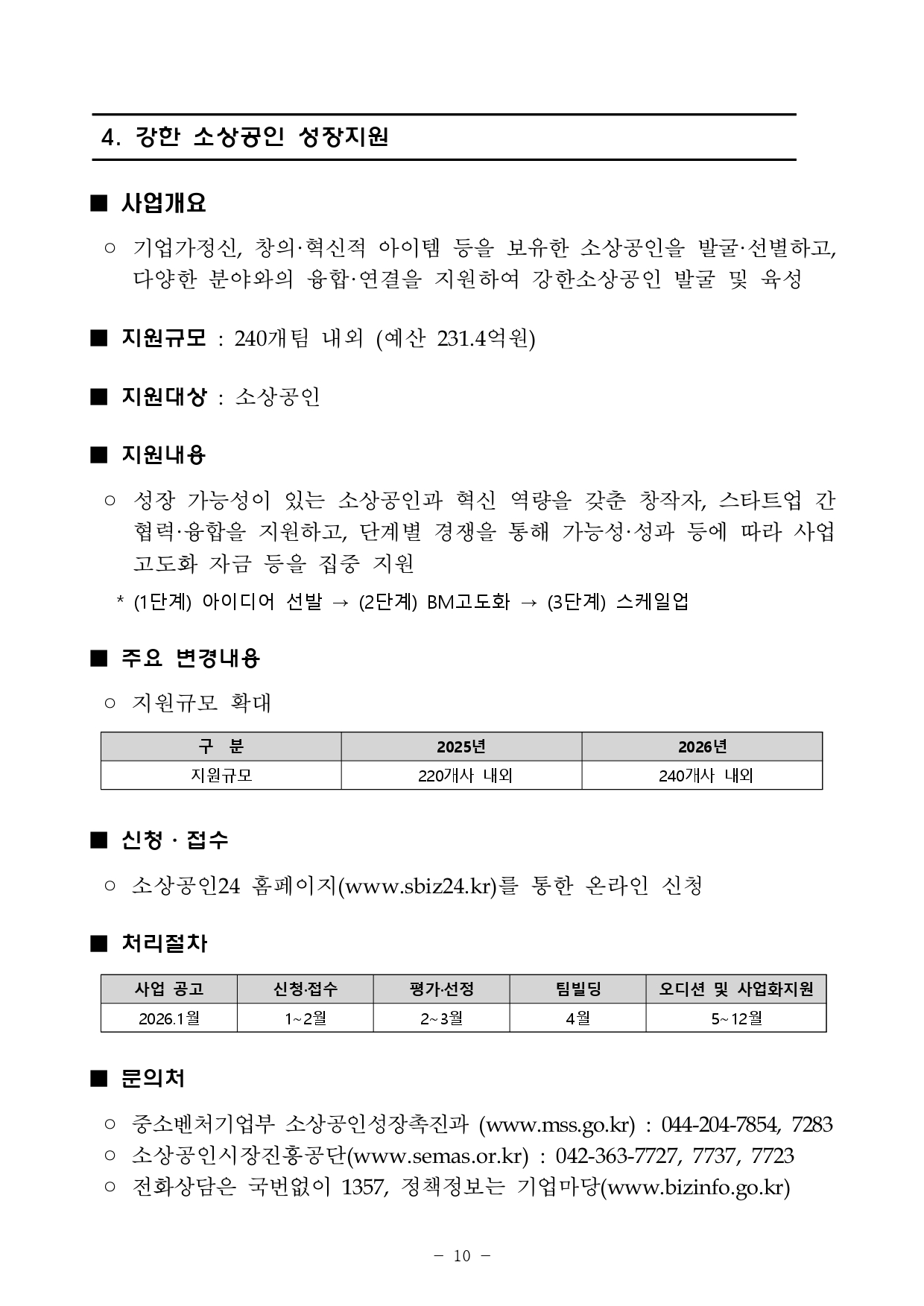 4. 강한 소상공인 성장지원

■ 사업개요

○ 기업가정신, 창의·혁신적 아이템 등을 보유한 소상공인을 발굴·선별하고, 다양한 분야와의 융합·연결을 지원하여 강한소상공인 발굴 및 육성

■ 지원규모 : 240개팀 내외 (예산 231.4억원)

■ 지원대상 : 소상공인

■ 지원내용

○ 성장 가능성이 있는 소상공인과 혁신 역량을 갖춘 창작자, 스타트업 간 협력·융합을 지원하고, 단계별 경쟁을 통해 가능성·성과 등에 따라 사업 고도화 자금 등을 집중 지원

* (1단계) 아이디어 선발 → (2단계) BM고도화 → (3단계) 스케일업

■ 주요 변경내용

○ 지원규모 확대

| 구 분 | 2025년 | 2026년 |
|---|---|---|
| 지원규모 | 220개사 내외 | 240개사 내외 |

■ 신청 · 접수

○ 소상공인24 홈페이지(www.sbiz24.kr)를 통한 온라인 신청

■ 처리절차

| 사업 공고 | 신청·접수 | 평가·선정 | 팀빌딩 | 오디션 및 사업화지원 |
|---|---|---|---|---|
| 2026.1월 | 1~2월 | 2~3월 | 4월 | 5~12월 |

■ 문의처

○ 중소벤처기업부 소상공인성장촉진과 (www.mss.go.kr) : 044-204-7854, 7283
○ 소상공인시장진흥공단(www.semas.or.kr) : 042-363-7727, 7737, 7723
○ 전화상담은 국번없이 1357, 정책정보는 기업마당(www.bizinfo.go.kr)

- 10 -